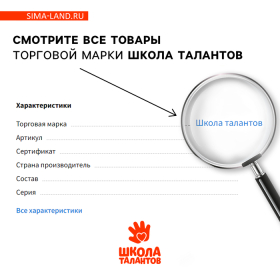 SIMA-LAND.RU

СМОТРИТЕ ВСЕ ТОВАРЫ
ТОРГОВОЙ МАРКИ ШКОЛА ТАЛАНТОВ

Характеристики

Торговая марка Школа талантов
Артикул
Сертификат
Страна производитель
Состав
Серия

Все характеристики

ШКОЛА
ТАЛАНТОВ